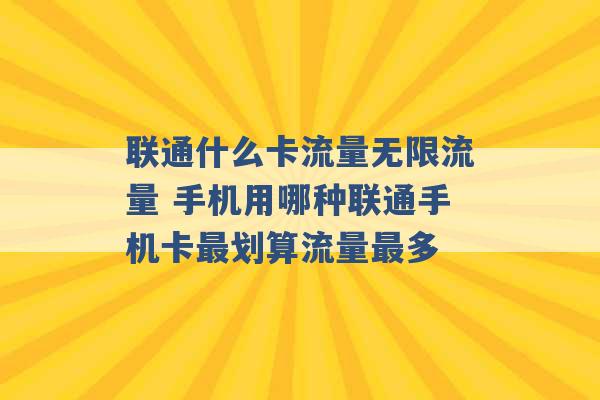 联通什么卡流量无限流量 手机用哪种联通手机卡最划算流量最多